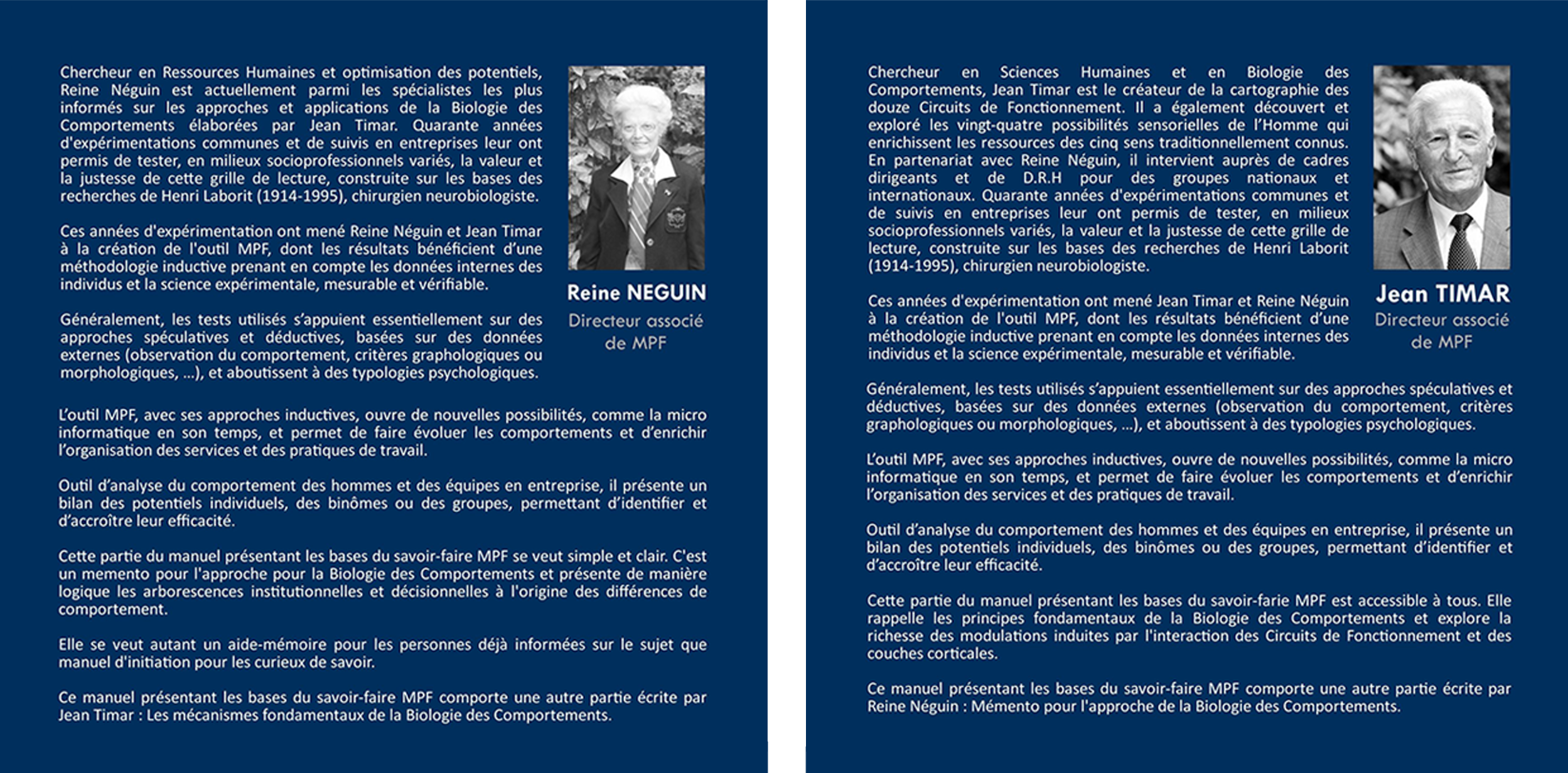 Chercheur en Ressources Humaines et optimisation des potentiels, Reine Néguin est actuellement parmi les spécialistes les plus informés sur les approches et applications de la Biologie des Comportements élaborées par Jean Timar. Quarante années d'expérimentations communes et de suivis en entreprises leur ont permis de tester, en milieux socioprofessionnels variés, la valeur et la justesse de cette grille de lecture, construite sur les bases des recherches de Henri Laborit (1914-1995), chirurgien neurobiologiste.

Ces années d'expérimentation ont mené Reine Néguin et Jean Timar à la création de l'outil MPF, dont les résultats bénéficient d'une méthodologie inductive prenant en compte les données internes des individus et la science expérimentale, mesurable et vérifiable.

Généralement, les tests utilisés s'appuient essentiellement sur des approches spéculatives et déductives, basées sur des données externes (observation du comportement, critères graphologiques ou morphologiques, ...), et aboutissent à des typologies psychologiques.

Reine NEGUIN
Directeur associé de MPF

L'outil MPF, avec ses approches inductives, ouvre de nouvelles possibilités, comme la micro informatique en son temps, et permet de faire évoluer les comportements et d'enrichir l'organisation des services et des pratiques de travail.

Outil d'analyse du comportement des hommes et des équipes en entreprise, il présente un bilan des potentiels individuels, des binômes ou des groupes, permettant d'identifier et d'accroître leur efficacité.

Cette partie du manuel présentant les bases du savoir-faire MPF se veut simple et clair. C'est un memento pour l'approche pour la Biologie des Comportements et présente de manière logique les arborescences institutionnelles et décisionnelles à l'origine des différences de comportement.

Elle se veut autant un aide-mémoire pour les personnes déjà informées sur le sujet que manuel d'initiation pour les curieux de savoir.

Ce manuel présentant les bases du savoir-faire MPF comporte une autre partie écrite par Jean Timar : Les mécanismes fondamentaux de la Biologie des Comportements.

Chercheur en Sciences Humaines et en Biologie des Comportements, Jean Timar est le créateur de la cartographie des douze Circuits de Fonctionnement. Il a également découvert et exploré les vingt-quatre possibilités sensorielles de l'Homme qui enrichissent les ressources des cinq sens traditionnellement connus. En partenariat avec Reine Néguin, il intervient auprès de cadres dirigeants et de D.R.H pour des groupes nationaux et internationaux. Quarante années d'expérimentations communes et de suivis en entreprises leur ont permis de tester, en milieux socioprofessionnels variés, la valeur et la justesse de cette grille de lecture, construite sur les bases des recherches de Henri Laborit (1914-1995), chirurgien neurobiologiste.

Ces années d'expérimentation ont mené Jean Timar et Reine Néguin à la création de l'outil MPF, dont les résultats bénéficient d'une méthodologie inductive prenant en compte les données internes des individus et la science expérimentale, mesurable et vérifiable.

Jean TIMAR
Directeur associé de MPF

Généralement, les tests utilisés s'appuient essentiellement sur des approches spéculatives et déductives, basées sur des données externes (observation du comportement, critères graphologiques ou morphologiques, ...), et aboutissent à des typologies psychologiques.

L'outil MPF, avec ses approches inductives, ouvre de nouvelles possibilités, comme la micro informatique en son temps, et permet de faire évoluer les comportements et d'enrichir l'organisation des services et des pratiques de travail.

Outil d'analyse du comportement des hommes et des équipes en entreprise, il présente un bilan des potentiels individuels, des binômes ou des groupes, permettant d'identifier et d'accroître leur efficacité.

Cette partie du manuel présentant les bases du savoir-farie MPF est accessible à tous. Elle rappelle les principes fondamentaux de la Biologie des Comportements et explore la richesse des modulations induites par l'interaction des Circuits de Fonctionnement et des couches corticales.

Ce manuel présentant les bases du savoir-faire MPF comporte une autre partie écrite par Reine Néguin : Mémento pour l'approche de la Biologie des Comportements.